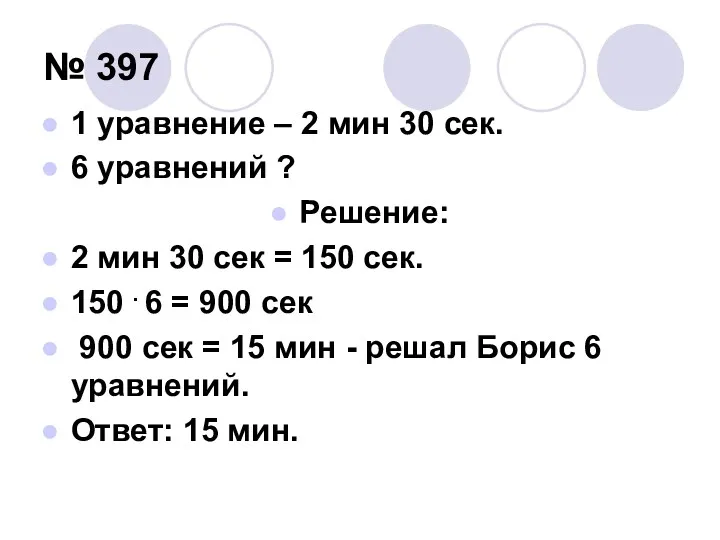 № 397

1 уравнение – 2 мин 30 сек.

6 уравнений ?

Решение:

2 мин 30 сек = 150 сек.

$150 \cdot 6 = 900$ сек

900 сек = 15 мин - решал Борис 6 уравнений.

Ответ: 15 мин.